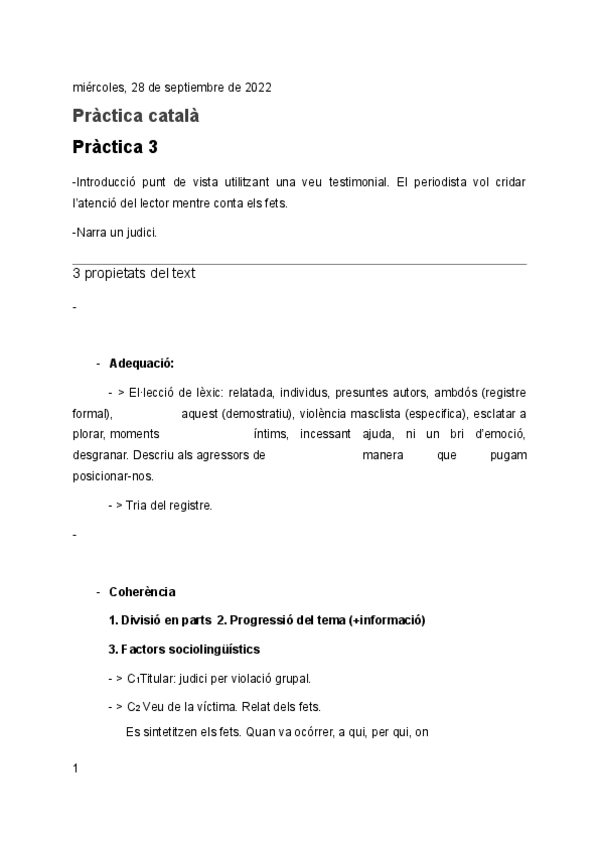 miércoles, 28 de septiembre de 2022

Pràctica català

Pràctica 3

-Introducció punt de vista utilitzant una veu testimonial. El periodista vol cridar l'atenció del lector mentre conta els fets.

-Narra un judici.

3 propietats del text

-

- Adequació:

- > El·lecció de lèxic: relatada, individus, presuntes autors, ambdós (registre formal), aquest (demostratiu), violència masclista (específica), esclatar a plorar, moments íntims, incessant ajuda, ni un bri d'emoció, desgranar. Descriu als agressors de manera que pugam posicionar-nos.

- > Tria del registre.

-

- Coherència

1. Divisió en parts 2. Progressió del tema (+informació)

3. Factors sociolingüístics

- > $C_1$Titular: judici per violació grupal.

- > $C_2$ Veu de la víctima. Relat dels fets.

Es sintetitzen els fets. Quan va ocórrer, a qui, per qui, on

1